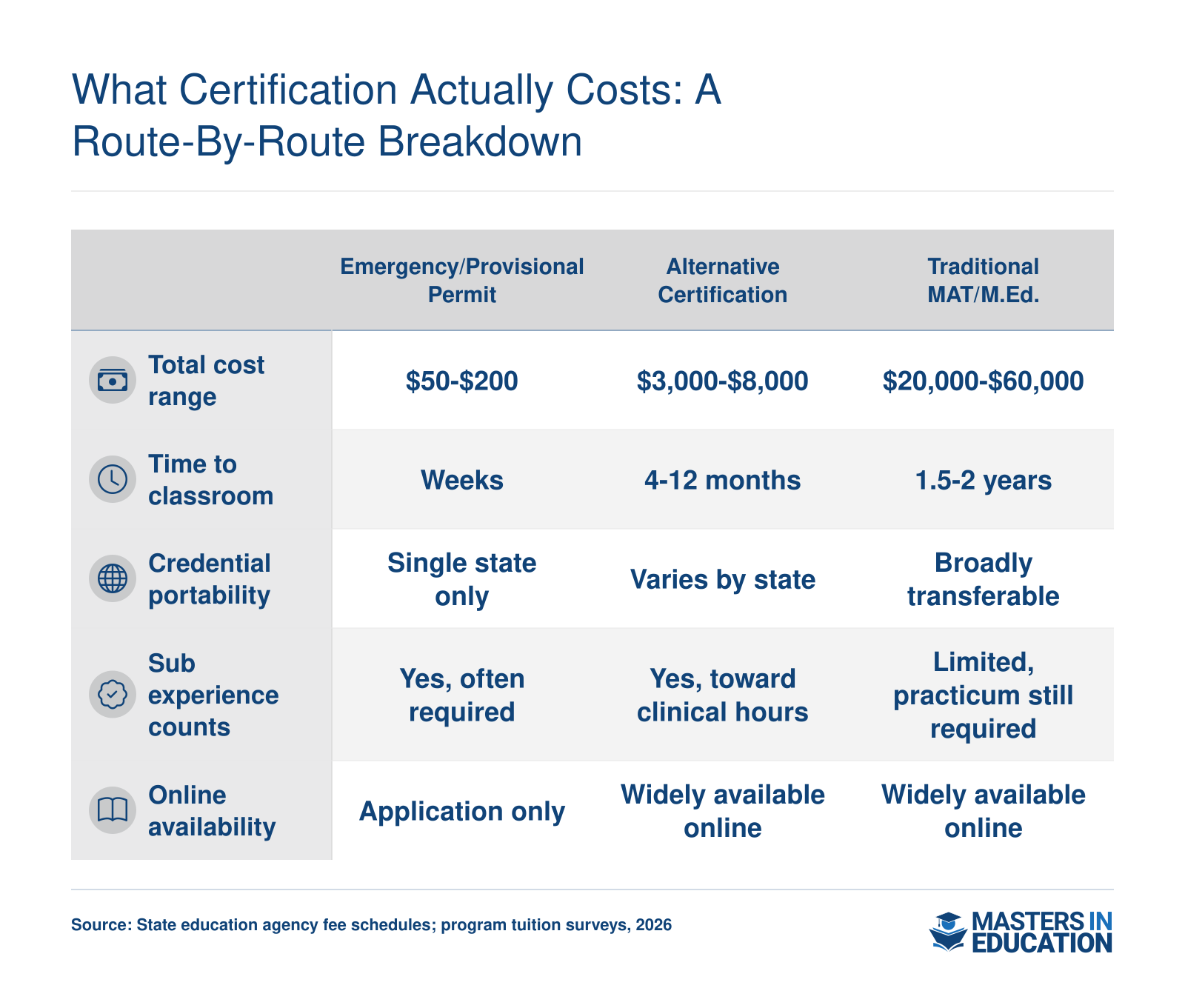 What Certification Actually Costs: A Route-By-Route Breakdown

| | Emergency/Provisional Permit | Alternative Certification | Traditional MAT/M.Ed. |
|---|---|---|---|
| Total cost range | \$50-\$200 | \$3,000-\$8,000 | \$20,000-\$60,000 |
| Time to classroom | Weeks | 4-12 months | 1.5-2 years |
| Credential portability | Single state only | Varies by state | Broadly transferable |
| Sub experience counts | Yes, often required | Yes, toward clinical hours | Limited, practicum still required |
| Online availability | Application only | Widely available online | Widely available online |

Source: State education agency fee schedules; program tuition surveys, 2026

MASTERS IN EDUCATION